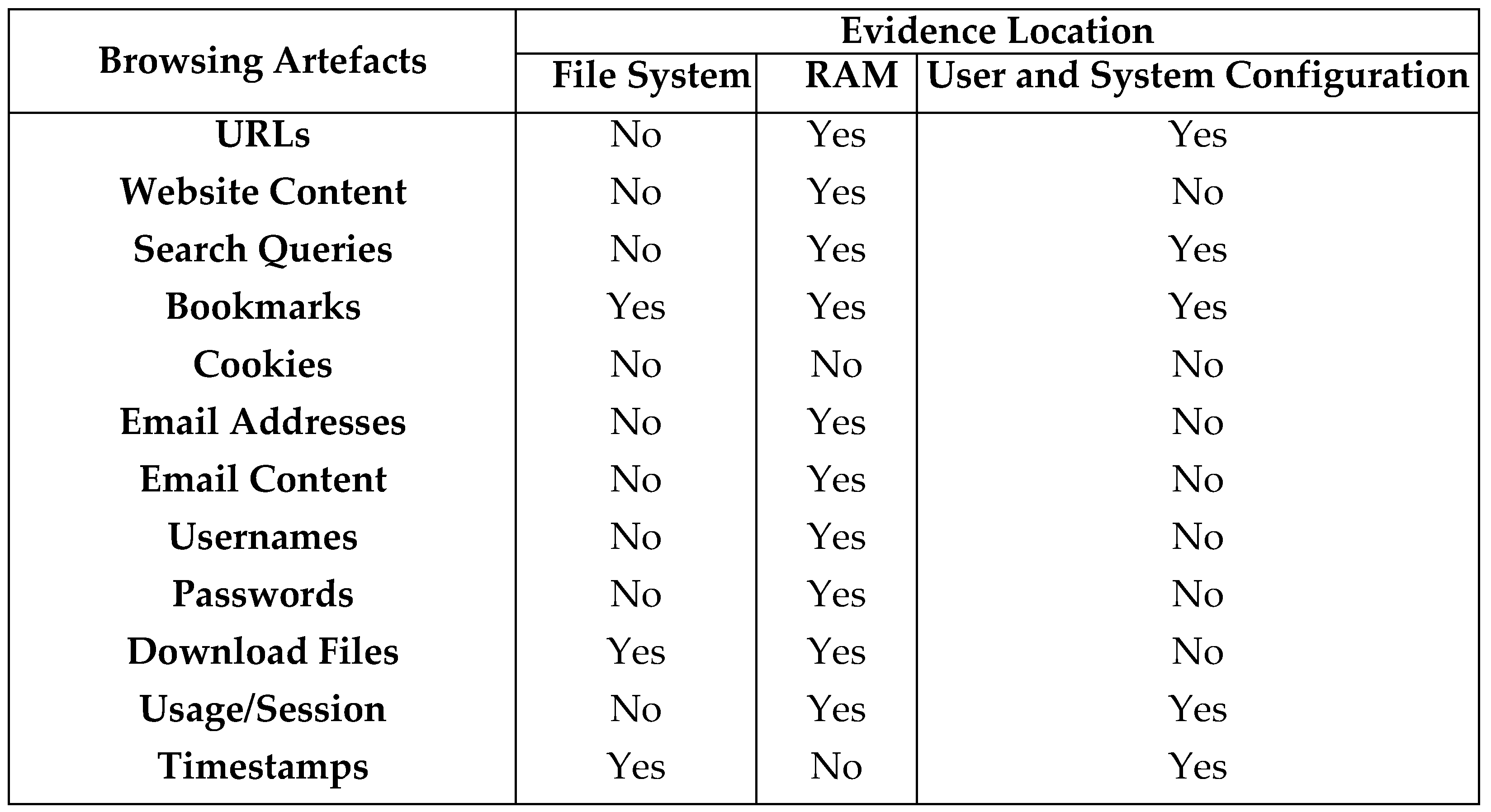 | Browsing Artefacts | Evidence Location | | |
|---|---|---|---|
| | File System | RAM | User and System Configuration |
| URLs | No | Yes | Yes |
| Website Content | No | Yes | No |
| Search Queries | No | Yes | Yes |
| Bookmarks | Yes | Yes | Yes |
| Cookies | No | No | No |
| Email Addresses | No | Yes | No |
| Email Content | No | Yes | No |
| Usernames | No | Yes | No |
| Passwords | No | Yes | No |
| Download Files | Yes | Yes | No |
| Usage/Session | No | Yes | Yes |
| Timestamps | Yes | No | Yes |